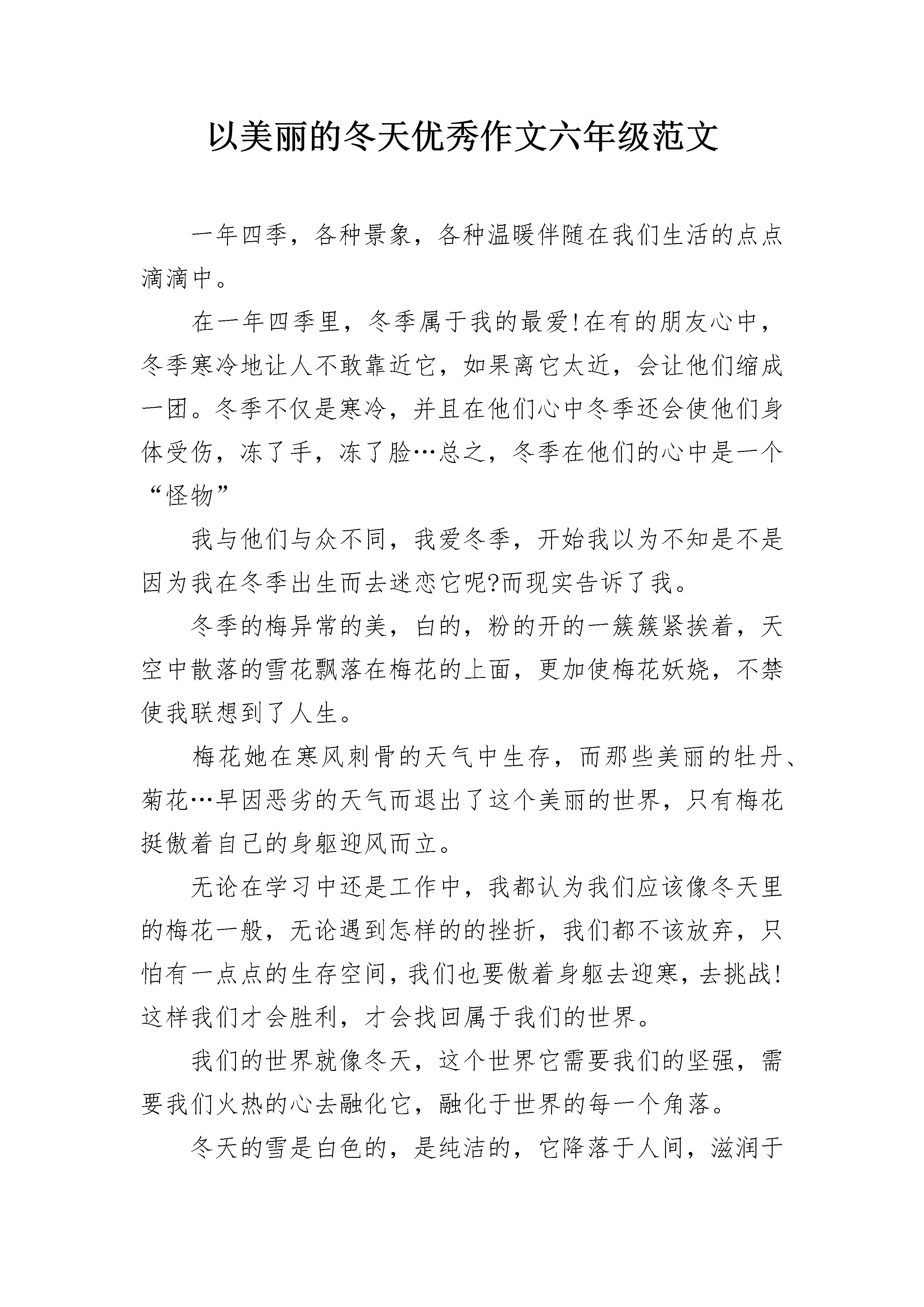 以美丽的冬天优秀作文六年级范文

一年四季，各种景象，各种温暖伴随在我们生活的点点滴滴中。

在一年四季里，冬季属于我的最爱!在有的朋友心中，冬季寒冷地让人不敢靠近它，如果离它太近，会让他们缩成一团。冬季不仅是寒冷，并且在他们心中冬季还会使他们身体受伤，冻了手，冻了脸…总之，冬季在他们的心中是一个“怪物”

我与他们与众不同，我爱冬季，开始我以为不知是不是因为我在冬季出生而去迷恋它呢?而现实告诉了我。

冬季的梅异常的美，白的，粉的开的一簇簇紧挨着，天空中散落的雪花飘落在梅花的上面，更加使梅花妖娆，不禁使我联想到了人生。

梅花她在寒风刺骨的天气中生存，而那些美丽的牡丹、菊花…早因恶劣的天气而退出了这个美丽的世界，只有梅花挺傲着自己的身躯迎风而立。

无论在学习中还是工作中，我都认为我们应该像冬天里的梅花一般，无论遇到怎样的的挫折，我们都不该放弃，只怕有一点点的生存空间，我们也要傲着身躯去迎寒，去挑战!这样我们才会胜利，才会找回属于我们的世界。

我们的世界就像冬天，这个世界它需要我们的坚强，需要我们火热的心去融化它，融化于世界的每一个角落。

冬天的雪是白色的，是纯洁的，它降落于人间，滋润于